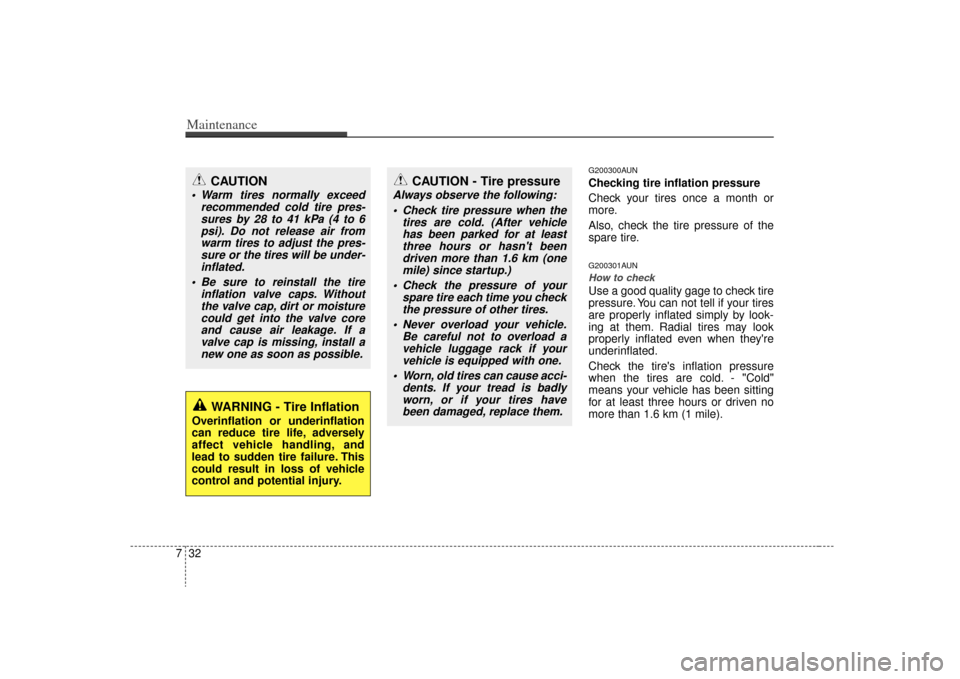 Maintenance

CAUTION

• Warm tires normally exceed recommended cold tire pressures by 28 to 41 kPa (4 to 6 psi). Do not release air from warm tires to adjust the pressure or the tires will be underinflated.

• Be sure to reinstall the tire inflation valve caps. Without the valve cap, dirt or moisture could get into the valve core and cause air leakage. If a valve cap is missing, install a new one as soon as possible.

WARNING - Tire Inflation

Overinflation or underinflation can reduce tire life, adversely affect vehicle handling, and lead to sudden tire failure. This could result in loss of vehicle control and potential injury.

CAUTION - Tire pressure

Always observe the following:

• Check tire pressure when the tires are cold. (After vehicle has been parked for at least three hours or hasn't been driven more than 1.6 km (one mile) since startup.)

• Check the pressure of your spare tire each time you check the pressure of other tires.

• Never overload your vehicle. Be careful not to overload a vehicle luggage rack if your vehicle is equipped with one.

• Worn, old tires can cause accidents. If your tread is badly worn, or if your tires have been damaged, replace them.

G200300AUN

Checking tire inflation pressure

Check your tires once a month or more.

Also, check the tire pressure of the spare tire.

G200301AUN

How to check

Use a good quality gage to check tire pressure. You can not tell if your tires are properly inflated simply by looking at them. Radial tires may look properly inflated even when they're underinflated.

Check the tire's inflation pressure when the tires are cold. - "Cold" means your vehicle has been sitting for at least three hours or driven no more than 1.6 km (1 mile).

7 32

carmanualsonline.info